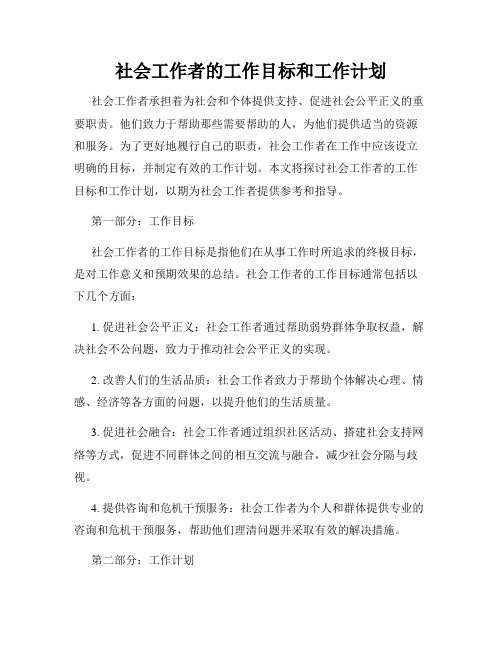 社会工作者的工作目标和工作计划

社会工作者承担着为社会和个体提供支持、促进社会公平正义的重要职责。他们致力于帮助那些需要帮助的人，为他们提供适当的资源和服务。为了更好地履行自己的职责，社会工作者在工作中应该设立明确的目标，并制定有效的工作计划。本文将探讨社会工作者的工作目标和工作计划，以期为社会工作者提供参考和指导。

第一部分：工作目标

社会工作者的工作目标是指他们在从事工作时所追求的终极目标，是对工作意义和预期效果的总结。社会工作者的工作目标通常包括以下几个方面：

1. 促进社会公平正义：社会工作者通过帮助弱势群体争取权益，解决社会不公问题，致力于推动社会公平正义的实现。

2. 改善人们的生活品质：社会工作者致力于帮助个体解决心理、情感、经济等各方面的问题，以提升他们的生活质量。

3. 促进社会融合：社会工作者通过组织社区活动、搭建社会支持网络等方式，促进不同群体之间的相互交流与融合，减少社会分隔与歧视。

4. 提供咨询和危机干预服务：社会工作者为个人和群体提供专业的咨询和危机干预服务，帮助他们理清问题并采取有效的解决措施。

第二部分：工作计划